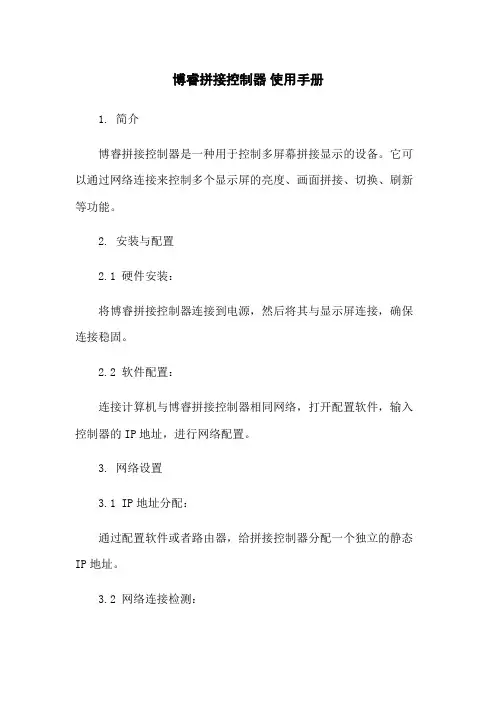 博睿拼接控制器 使用手册

1. 简介

博睿拼接控制器是一种用于控制多屏幕拼接显示的设备。它可以通过网络连接来控制多个显示屏的亮度、画面拼接、切换、刷新等功能。

2. 安装与配置

2.1 硬件安装:

将博睿拼接控制器连接到电源，然后将其与显示屏连接，确保连接稳固。

2.2 软件配置:

连接计算机与博睿拼接控制器相同网络，打开配置软件，输入控制器的 IP 地址，进行网络配置。

3. 网络设置

3.1 IP 地址分配:

通过配置软件或者路由器，给拼接控制器分配一个独立的静态 IP 地址。

3.2 网络连接检测: